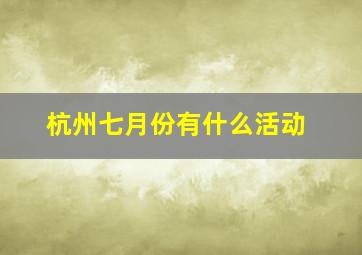 杭州七月份有什么活动